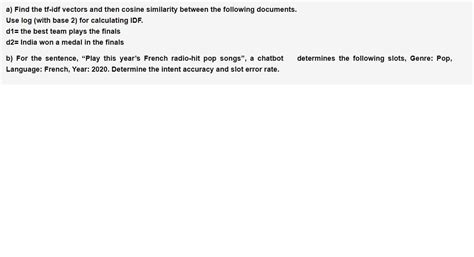 a) Find the tf-idf vectors and then cosine similarity between the following documents.
Use log (with base 2) for calculating IDF.
d1= the best team plays the finals
d2= India won a medal in the finals

b) For the sentence, "Play this year's French radio-hit pop songs", a chatbot determines the following slots, Genre: Pop, Language: French, Year: 2020. Determine the intent accuracy and slot error rate.